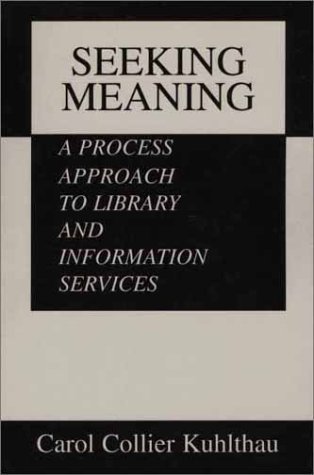 SEEKING MEANING

A PROCESS APPROACH TO LIBRARY AND INFORMATION SERVICES

Carol Collier Kuhlthau